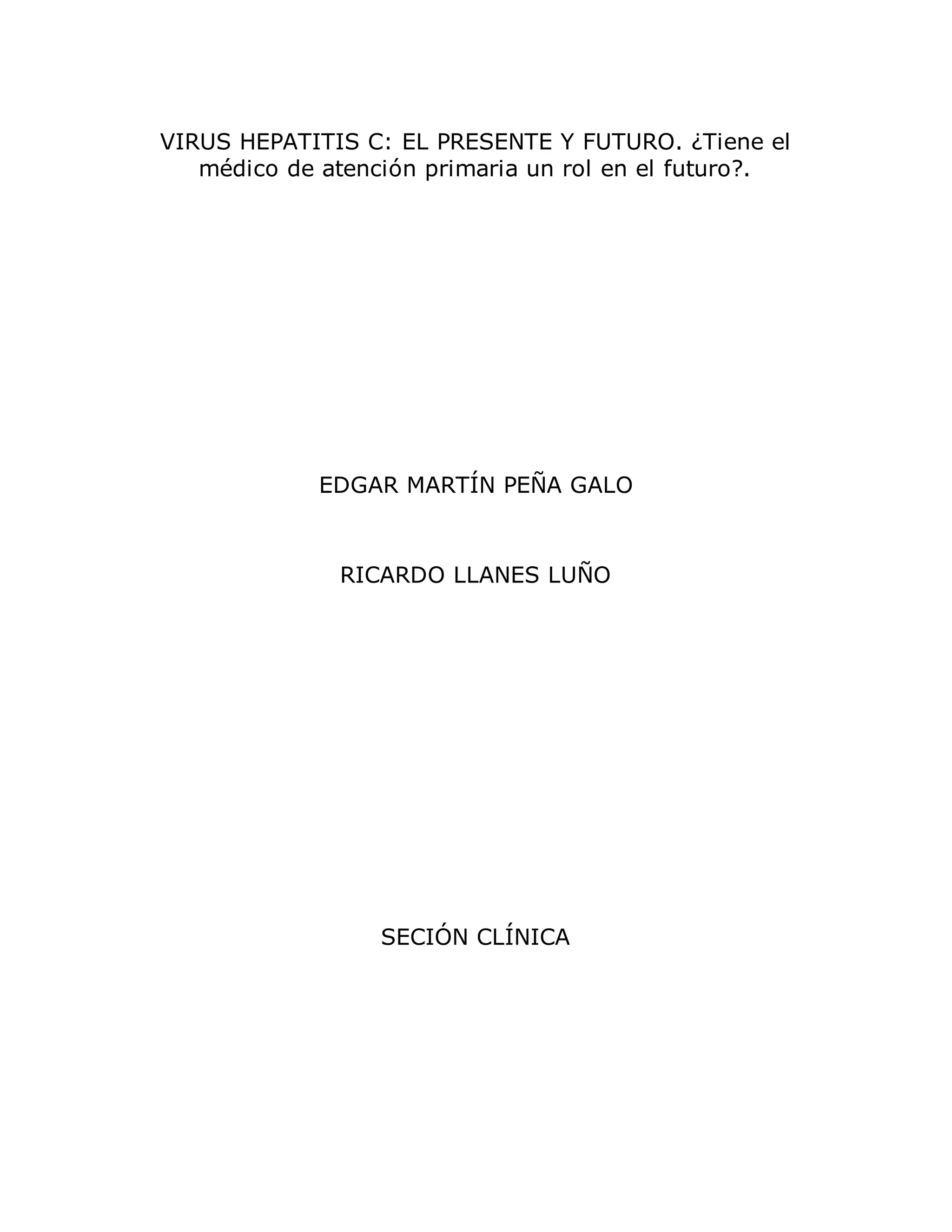 VIRUS HEPATITIS C: EL PRESENTE Y FUTURO. ¿Tiene el médico de atención primaria un rol en el futuro?.

EDGAR MARTÍN PEÑA GALO

RICARDO LLANES LUÑO

SECIÓN CLÍNICA